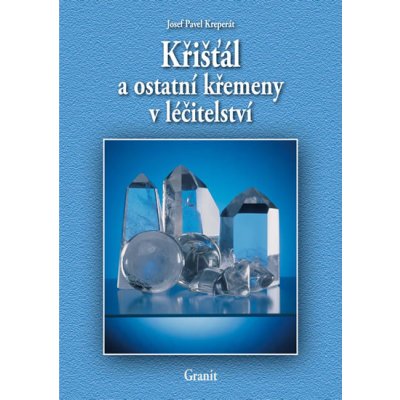 Josef Pavel Kreperát

Křišťál a ostatní křemeny v léčitelství

Granit